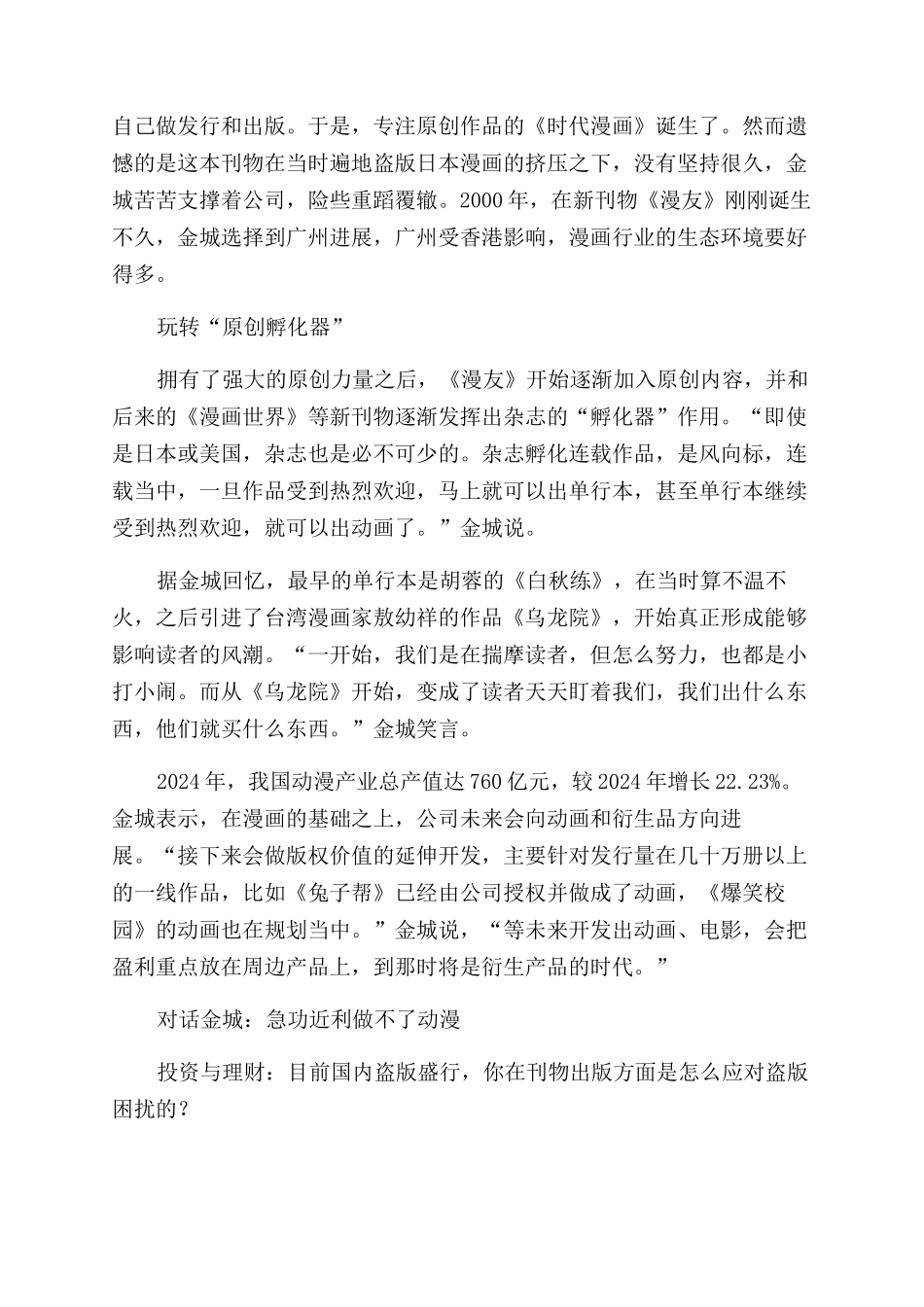 自己做发行和出版。于是，专注原创作品的《时代漫画》诞生了。然而遗憾的是这本刊物在当时遍地盗版日本漫画的挤压之下，没有坚持很久，金城苦苦支撑着公司，险些重蹈覆辙。2000年，在新刊物《漫友》刚刚诞生不久，金城选择到广州进展，广州受香港影响，漫画行业的生态环境要好得多。

玩转“原创孵化器”

拥有了强大的原创力量之后，《漫友》开始逐渐加入原创内容，并和后来的《漫画世界》等新刊物逐渐发挥出杂志的“孵化器”作用。“即使是日本或美国，杂志也是必不可少的。杂志孵化连载作品，是风向标，连载当中，一旦作品受到热烈欢迎，马上就可以出单行本，甚至单行本继续受到热烈欢迎，就可以出动画了。”金城说。

据金城回忆，最早的单行本是胡蓉的《白秋练》，在当时算不温不火，之后引进了台湾漫画家敖幼祥的作品《乌龙院》，开始真正形成能够影响读者的风潮。“一开始，我们是在揣摩读者，但怎么努力，也都是小打小闹。而从《乌龙院》开始，变成了读者天天盯着我们，我们出什么东西，他们就买什么东西。”金城笑言。

2024年，我国动漫产业总产值达760亿元，较2024年增长22.23%。金城表示，在漫画的基础之上，公司未来会向动画和衍生品方向进展。“接下来会做版权价值的延伸开发，主要针对发行量在几十万册以上的一线作品，比如《兔子帮》已经由公司授权并做成了动画，《爆笑校园》的动画也在规划当中。”金城说，“等未来开发出动画、电影，会把盈利重点放在周边产品上，到那时将是衍生产品的时代。”

对话金城：急功近利做不了动漫

投资与理财：目前国内盗版盛行，你在刊物出版方面是怎么应对盗版困扰的？